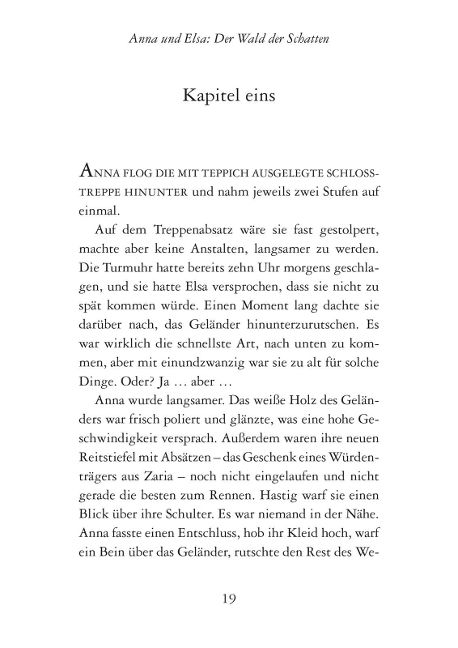 Anna und Elsa: Der Wald der Schatten

Kapitel eins

ANNA FLOG DIE MIT TEPPICH AUSGELEGTE SCHLOSSTREPPE HINUNTER und nahm jeweils zwei Stufen auf einmal.

Auf dem Treppenabsatz wäre sie fast gestolpert, machte aber keine Anstalten, langsamer zu werden. Die Turmuhr hatte bereits zehn Uhr morgens geschlagen, und sie hatte Elsa versprochen, dass sie nicht zu spät kommen würde. Einen Moment lang dachte sie darüber nach, das Geländer hinunterzurutschen. Es war wirklich die schnellste Art, nach unten zu kommen, aber mit einundzwanzig war sie zu alt für solche Dinge. Oder? Ja … aber …

Anna wurde langsamer. Das weiße Holz des Geländers war frisch poliert und glänzte, was eine hohe Geschwindigkeit versprach. Außerdem waren ihre neuen Reitstiefel mit Absätzen – das Geschenk eines Würdenträgers aus Zaria – noch nicht eingelaufen und nicht gerade die besten zum Rennen. Hastig warf sie einen Blick über ihre Schulter. Es war niemand in der Nähe. Anna fasste einen Entschluss, hob ihr Kleid hoch, warf ein Bein über das Geländer, rutschte den Rest des We-

19